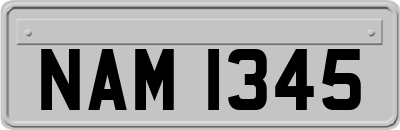 NAM 1345